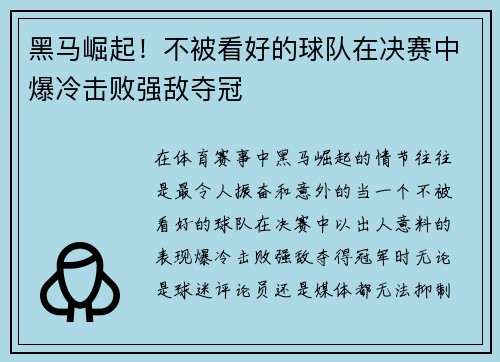 黑马崛起！不被看好的球队在决赛中爆冷击败强敌夺冠

在体育赛事中黑马崛起的情节往往是最令人振奋和意外的当一个不被看好的球队在决赛中以出人意料的表现爆冷击败强敌夺得冠军时无论是球迷评论员还是媒体都无法抑制